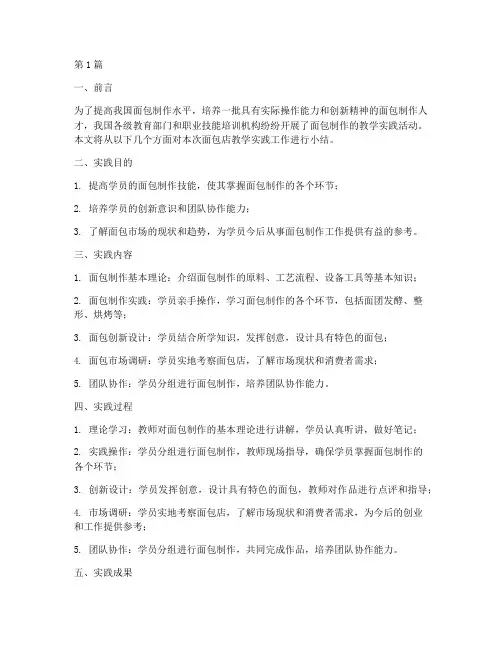 第1篇

一、前言

为了提高我国面包制作水平，培养一批具有实际操作能力和创新精神的面包制作人才，我国各级教育部门和职业技能培训机构纷纷开展了面包制作的教学实践活动。本文将从以下几个方面对本次面包店教学实践工作进行小结。

二、实践目的

1. 提高学员的面包制作技能，使其掌握面包制作的各个环节；

2. 培养学员的创新意识和团队协作能力；

3. 了解面包市场的现状和趋势，为学员今后从事面包制作工作提供有益的参考。

三、实践内容

1. 面包制作基本理论：介绍面包制作的原料、工艺流程、设备工具等基本知识；

2. 面包制作实践：学员亲手操作，学习面包制作的各个环节，包括面团发酵、整形、烘烤等；

3. 面包创新设计：学员结合所学知识，发挥创意，设计具有特色的面包；

4. 面包市场调研：学员实地考察面包店，了解市场现状和消费者需求；

5. 团队协作：学员分组进行面包制作，培养团队协作能力。

四、实践过程

1. 理论学习：教师对面包制作的基本理论进行讲解，学员认真听讲，做好笔记；

2. 实践操作：学员分组进行面包制作，教师现场指导，确保学员掌握面包制作的各个环节；

3. 创新设计：学员发挥创意，设计具有特色的面包，教师对作品进行点评和指导；

4. 市场调研：学员实地考察面包店，了解市场现状和消费者需求，为今后的创业和工作提供参考；

5. 团队协作：学员分组进行面包制作，共同完成作品，培养团队协作能力。

五、实践成果